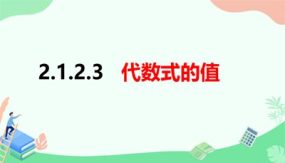 2.1.2.3 代数式的值